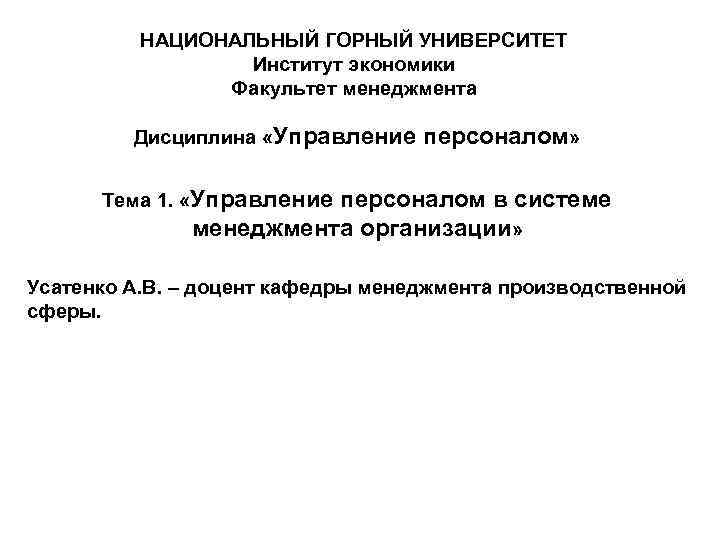 НАЦИОНАЛЬНЫЙ ГОРНЫЙ УНИВЕРСИТЕТ
Институт экономики
Факультет менеджмента

Дисциплина «Управление персоналом»

Тема 1. «Управление персоналом в системе менеджмента организации»

Усатенко А.В. – доцент кафедры менеджмента производственной сферы.